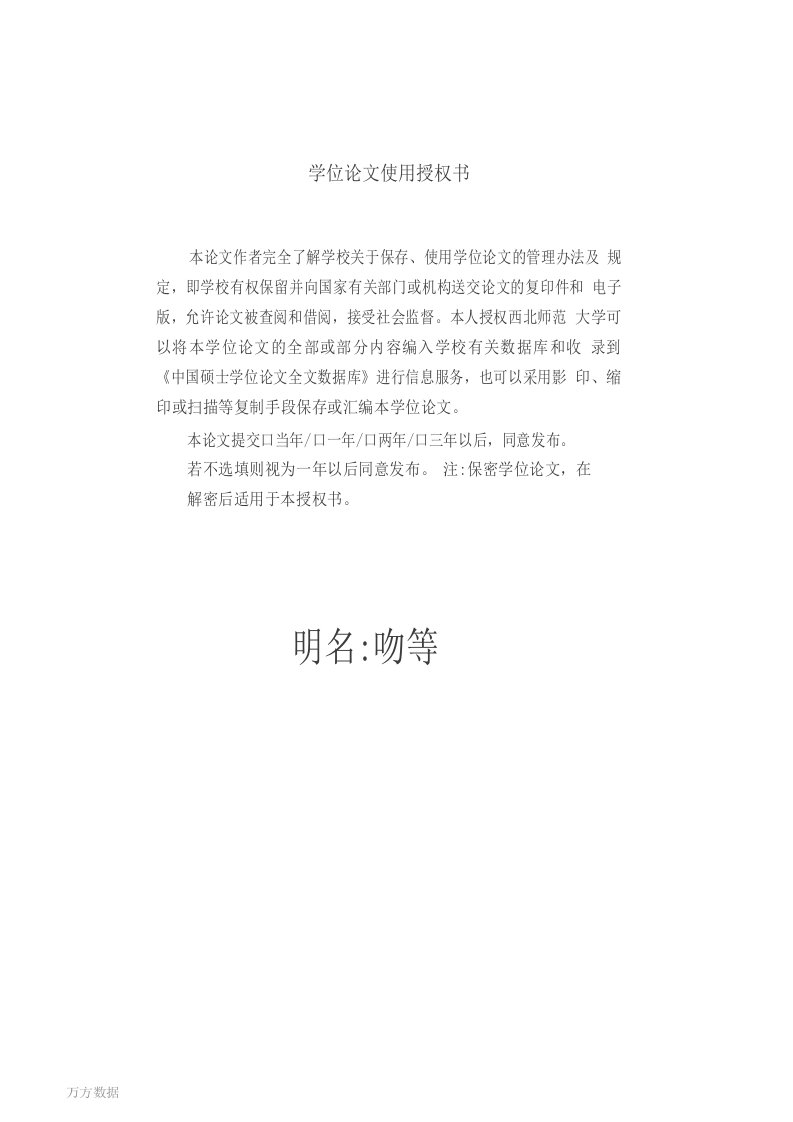 学位论文使用授权书

本论文作者完全了解学校关于保存、使用学位论文的管理办法及 规定，即学校有权保留并向国家有关部门或机构送交论文的复印件和 电子版，允许论文被查阅和借阅，接受社会监督。本人授权西北师范 大学可以将本学位论文的全部或部分内容编入学校有关数据库和收 录到《中国硕士学位论文全文数据库》进行信息服务，也可以采用影 印、缩印或扫描等复制手段保存或汇编本学位论文。

本论文提交口当年/口一年/口两年/口三年以后，同意发布。

若不选填则视为一年以后同意发布。 注:保密学位论文，在解密后适用于本授权书。

明名:吻等

万方数据